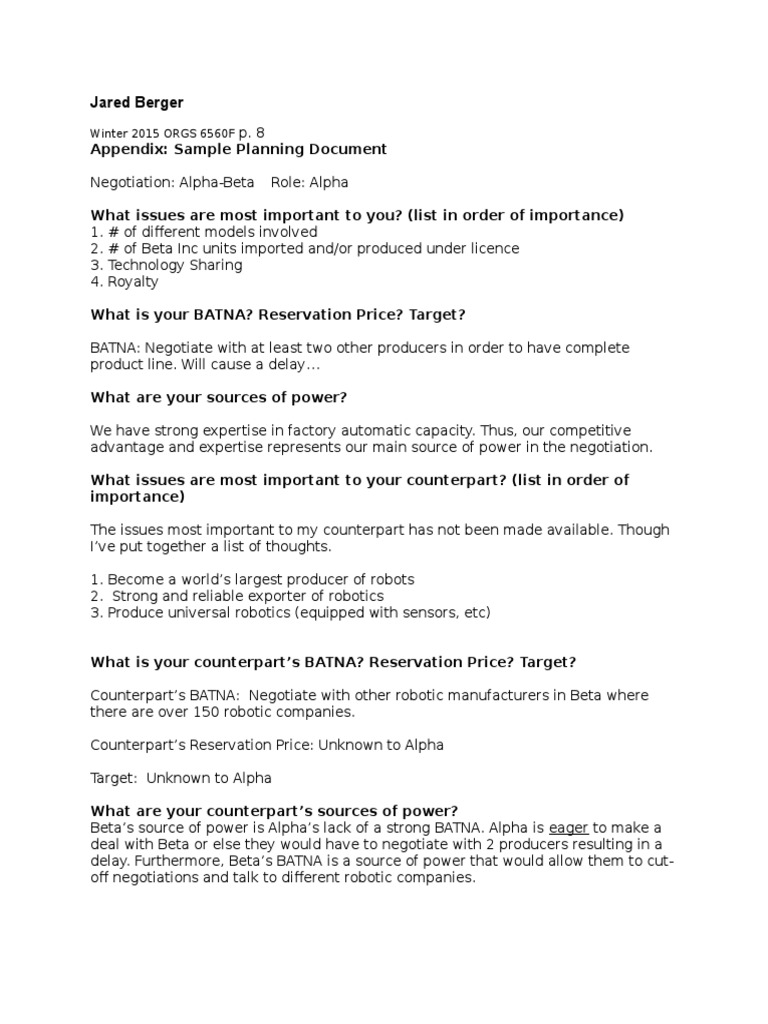 Jared Berger

Winter 2015 ORGS 6560F p. 8
Appendix: Sample Planning Document

Negotiation: Alpha-Beta    Role: Alpha

What issues are most important to you? (list in order of importance)
1. # of different models involved
2. # of Beta Inc units imported and/or produced under licence
3. Technology Sharing
4. Royalty

What is your BATNA? Reservation Price? Target?

BATNA: Negotiate with at least two other producers in order to have complete product line. Will cause a delay…

What are your sources of power?

We have strong expertise in factory automatic capacity. Thus, our competitive advantage and expertise represents our main source of power in the negotiation.

What issues are most important to your counterpart? (list in order of importance)

The issues most important to my counterpart has not been made available. Though I've put together a list of thoughts.

1. Become a world's largest producer of robots
2.  Strong and reliable exporter of robotics
3. Produce universal robotics (equipped with sensors, etc)

What is your counterpart's BATNA? Reservation Price? Target?

Counterpart's BATNA:  Negotiate with other robotic manufacturers in Beta where there are over 150 robotic companies.

Counterpart's Reservation Price: Unknown to Alpha

Target:  Unknown to Alpha

What are your counterpart's sources of power?
Beta's source of power is Alpha's lack of a strong BATNA. Alpha is eager to make a deal with Beta or else they would have to negotiate with 2 producers resulting in a delay. Furthermore, Beta's BATNA is a source of power that would allow them to cut-off negotiations and talk to different robotic companies.